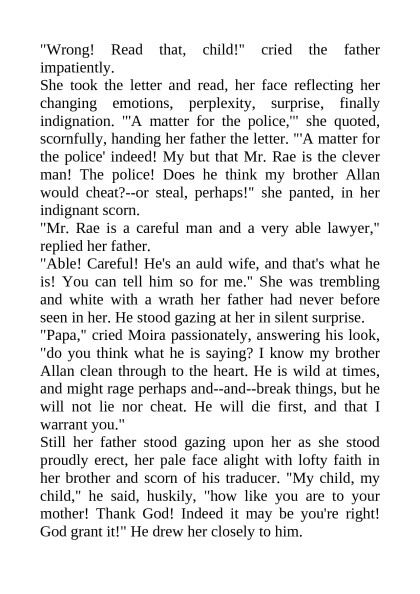 "Wrong! Read that, child!" cried the father impatiently.
She took the letter and read, her face reflecting her changing emotions, perplexity, surprise, finally indignation. "'A matter for the police,'" she quoted, scornfully, handing her father the letter. "'A matter for the police' indeed! My but that Mr. Rae is the clever man! The police! Does he think my brother Allan would cheat?--or steal, perhaps!" she panted, in her indignant scorn.
"Mr. Rae is a careful man and a very able lawyer," replied her father.
"Able! Careful! He's an auld wife, and that's what he is! You can tell him so for me." She was trembling and white with a wrath her father had never before seen in her. He stood gazing at her in silent surprise.
"Papa," cried Moira passionately, answering his look, "do you think what he is saying? I know my brother Allan clean through to the heart. He is wild at times, and might rage perhaps and--and--break things, but he will not lie nor cheat. He will die first, and that I warrant you."
Still her father stood gazing upon her as she stood proudly erect, her pale face alight with lofty faith in her brother and scorn of his traducer. "My child, my child," he said, huskily, "how like you are to your mother! Thank God! Indeed it may be you're right! God grant it!" He drew her closely to him.